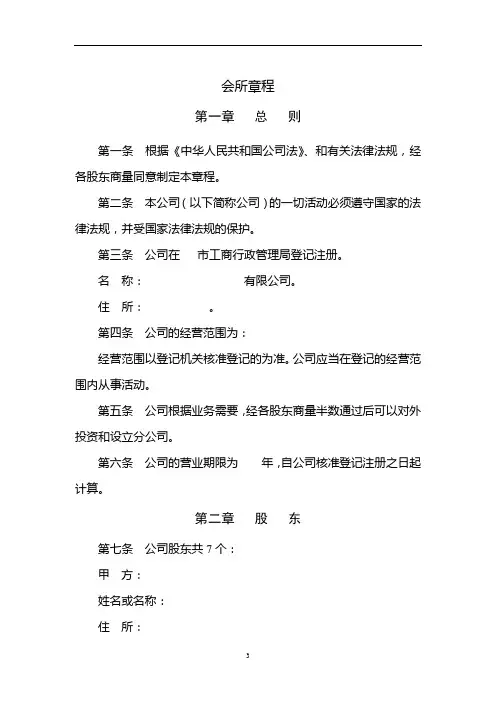 会所章程

第一章　总　则

第一条　根据《中华人民共和国公司法》、和有关法律法规，经各股东商量同意制定本章程。

第二条　本公司（以下简称公司）的一切活动必须遵守国家的法律法规，并受国家法律法规的保护。

第三条　公司在　市工商行政管理局登记注册。

名　称：　　　　　有限公司。

住　所：　　　　。

第四条　公司的经营范围为：

经营范围以登记机关核准登记的为准。公司应当在登记的经营范围内从事活动。

第五条　公司根据业务需要，经各股东商量半数通过后可以对外投资和设立分公司。

第六条　公司的营业期限为　年，自公司核准登记注册之日起计算。

第二章　股　东

第七条　公司股东共 7 个：

甲　方：

姓名或名称：

住　所：

3